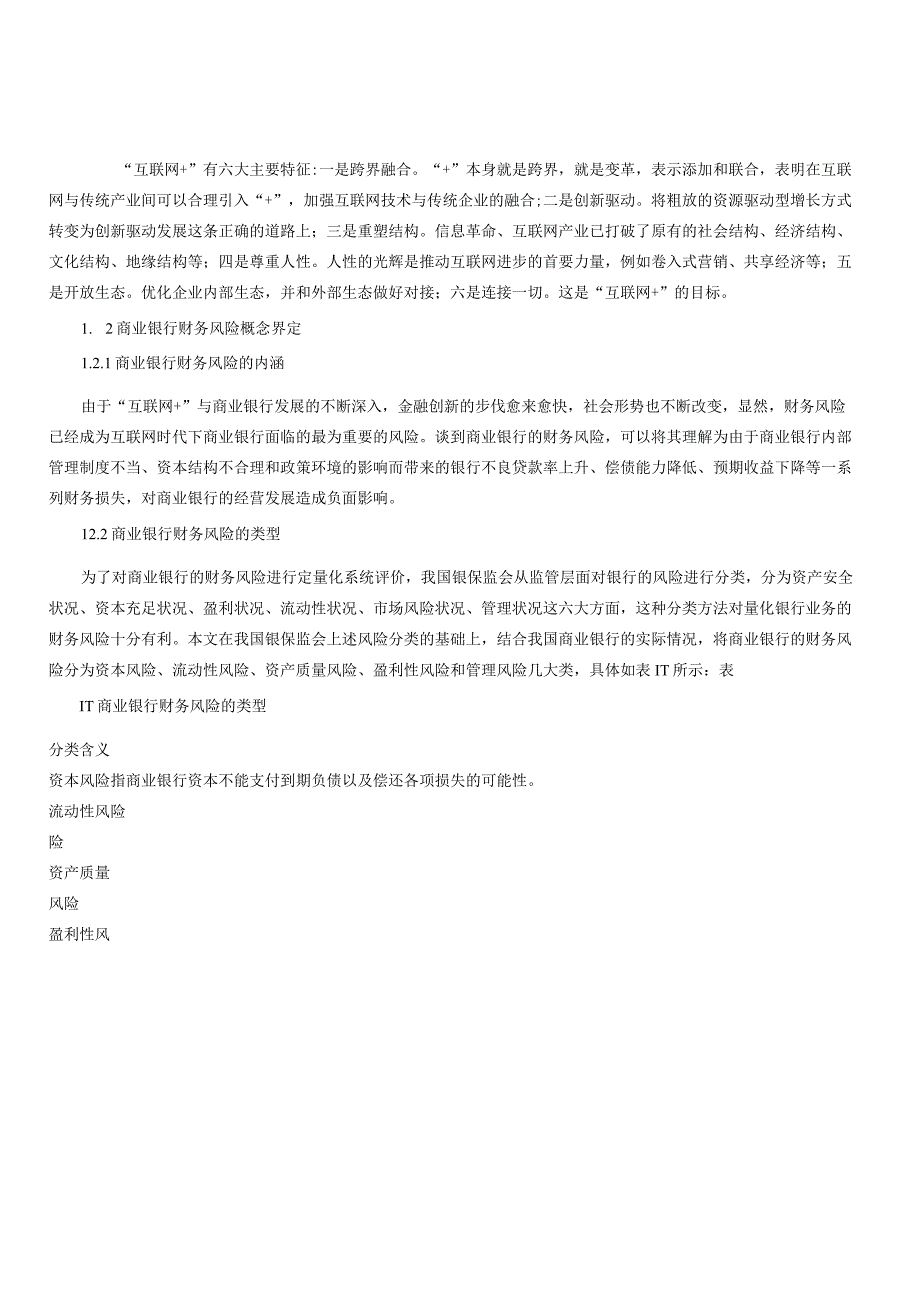 “互联网+”有六大主要特征:一是跨界融合。“+”本身就是跨界，就是变革，表示添加和联合，表明在互联网与传统产业间可以合理引入“+”，加强互联网技术与传统企业的融合;二是创新驱动。将粗放的资源驱动型增长方式转变为创新驱动发展这条正确的道路上；三是重塑结构。信息革命、互联网产业已打破了原有的社会结构、经济结构、文化结构、地缘结构等；四是尊重人性。人性的光辉是推动互联网进步的首要力量，例如卷入式营销、共享经济等；五是开放生态。优化企业内部生态，并和外部生态做好对接；六是连接一切。这是“互联网+”的目标。

1. 2商业银行财务风险概念界定

1.2.1商业银行财务风险的内涵

由于“互联网+”与商业银行发展的不断深入，金融创新的步伐愈来愈快，社会形势也不断改变，显然，财务风险已经成为互联网时代下商业银行面临的最为重要的风险。谈到商业银行的财务风险，可以将其理解为由于商业银行内部管理制度不当、资本结构不合理和政策环境的影响而带来的银行不良贷款率上升、偿债能力降低、预期收益下降等一系列财务损失，对商业银行的经营发展造成负面影响。

12.2商业银行财务风险的类型

为了对商业银行的财务风险进行定量化系统评价，我国银保监会从监管层面对银行的风险进行分类，分为资产安全状况、资本充足状况、盈利状况、流动性状况、市场风险状况、管理状况这六大方面，这种分类方法对量化银行业务的财务风险十分有利。本文在我国银保监会上述风险分类的基础上，结合我国商业银行的实际情况，将商业银行的财务风险分为资本风险、流动性风险、资产质量风险、盈利性风险和管理风险几大类，具体如表IT所示：表

IT商业银行财务风险的类型

分类含义
资本风险指商业银行资本不能支付到期负债以及偿还各项损失的可能性。
流动性风险
险
资产质量
风险
盈利性风